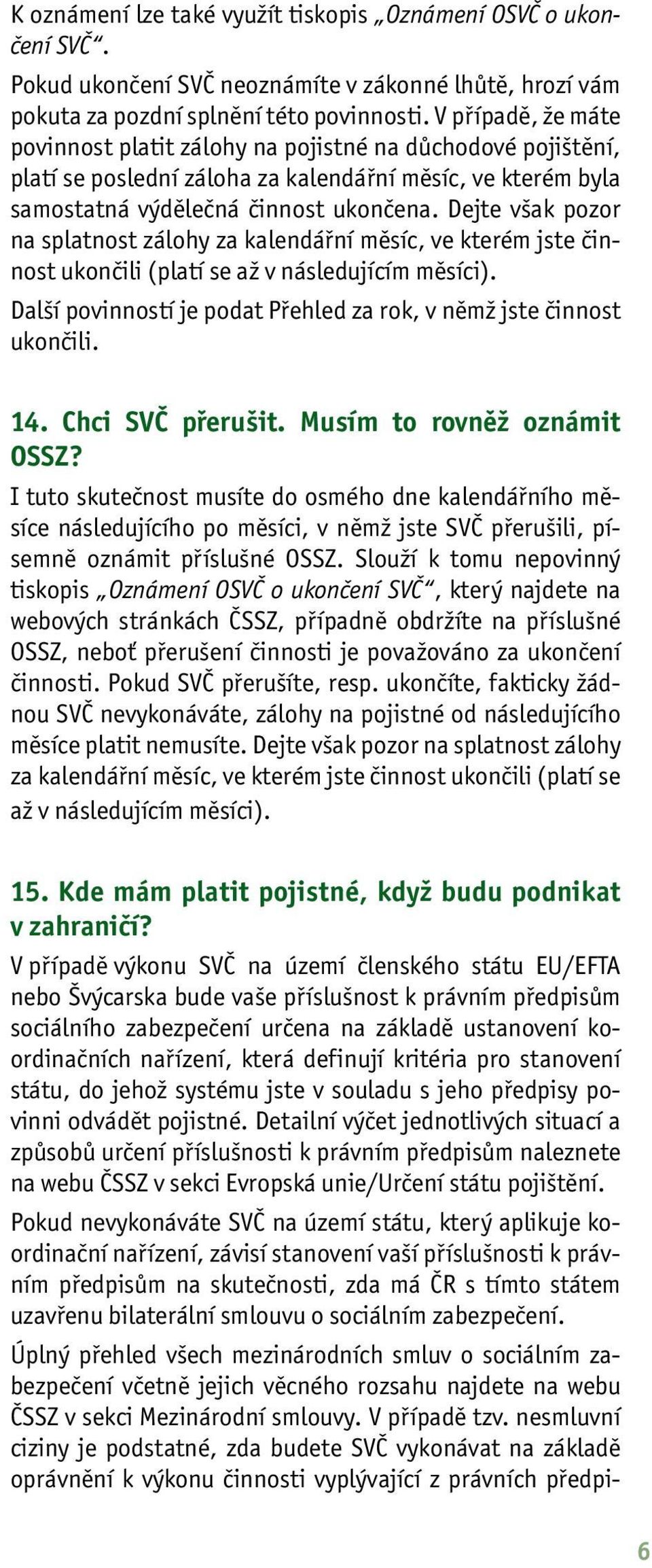 K oznámení lze také využít tiskopis „Oznámení OSVČ o ukončení SVČ“.

Pokud ukončení SVČ neoznámíte v zákonné lhůtě, hrozí vám pokuta za pozdní splnění této povinnosti. V případě, že máte povinnost platit zálohy na pojistné na důchodové pojištění, platí se poslední záloha za kalendářní měsíc, ve kterém byla samostatná výdělečná činnost ukončena. Dejte však pozor na splatnost zálohy za kalendářní měsíc, ve kterém jste činnost ukončili (platí se až v následujícím měsíci).

Další povinností je podat Přehled za rok, v němž jste činnost ukončili.

14. Chci SVČ přerušit. Musím to rovněž oznámit OSSZ?

I tuto skutečnost musíte do osmého dne kalendářního měsíce následujícího po měsíci, v němž jste SVČ přerušili, písemně oznámit příslušné OSSZ. Slouží k tomu nepovinný tiskopis „Oznámení OSVČ o ukončení SVČ“, který najdete na webových stránkách ČSSZ, případně obdržíte na příslušné OSSZ, neboť přerušení činnosti je považováno za ukončení činnosti. Pokud SVČ přerušíte, resp. ukončíte, fakticky žádnou SVČ nevykonáváte, zálohy na pojistné od následujícího měsíce platit nemusíte. Dejte však pozor na splatnost zálohy za kalendářní měsíc, ve kterém jste činnost ukončili (platí se až v následujícím měsíci).

15. Kde mám platit pojistné, když budu podnikat v zahraničí?

V případě výkonu SVČ na území členského státu EU/EFTA nebo Švýcarska bude vaše příslušnost k právním předpisům sociálního zabezpečení určena na základě ustanovení koordinačních nařízení, která definují kritéria pro stanovení státu, do jehož systému jste v souladu s jeho předpisy povinni odvádět pojistné. Detailní výčet jednotlivých situací a způsobů určení příslušnosti k právním předpisům naleznete na webu ČSSZ v sekci Evropská unie/Určení státu pojištění.

Pokud nevykonáváte SVČ na území státu, který aplikuje koordinační nařízení, závisí stanovení vaší příslušnosti k právním předpisům na skutečnosti, zda má ČR s tímto státem uzavřenu bilaterální smlouvu o sociálním zabezpečení.

Úplný přehled všech mezinárodních smluv o sociálním zabezpečení včetně jejich věcného rozsahu najdete na webu ČSSZ v sekci Mezinárodní smlouvy. V případě tzv. nesmluvní ciziny je podstatné, zda budete SVČ vykonávat na základě oprávnění k výkonu činnosti vyplývající z právních předpi-

6